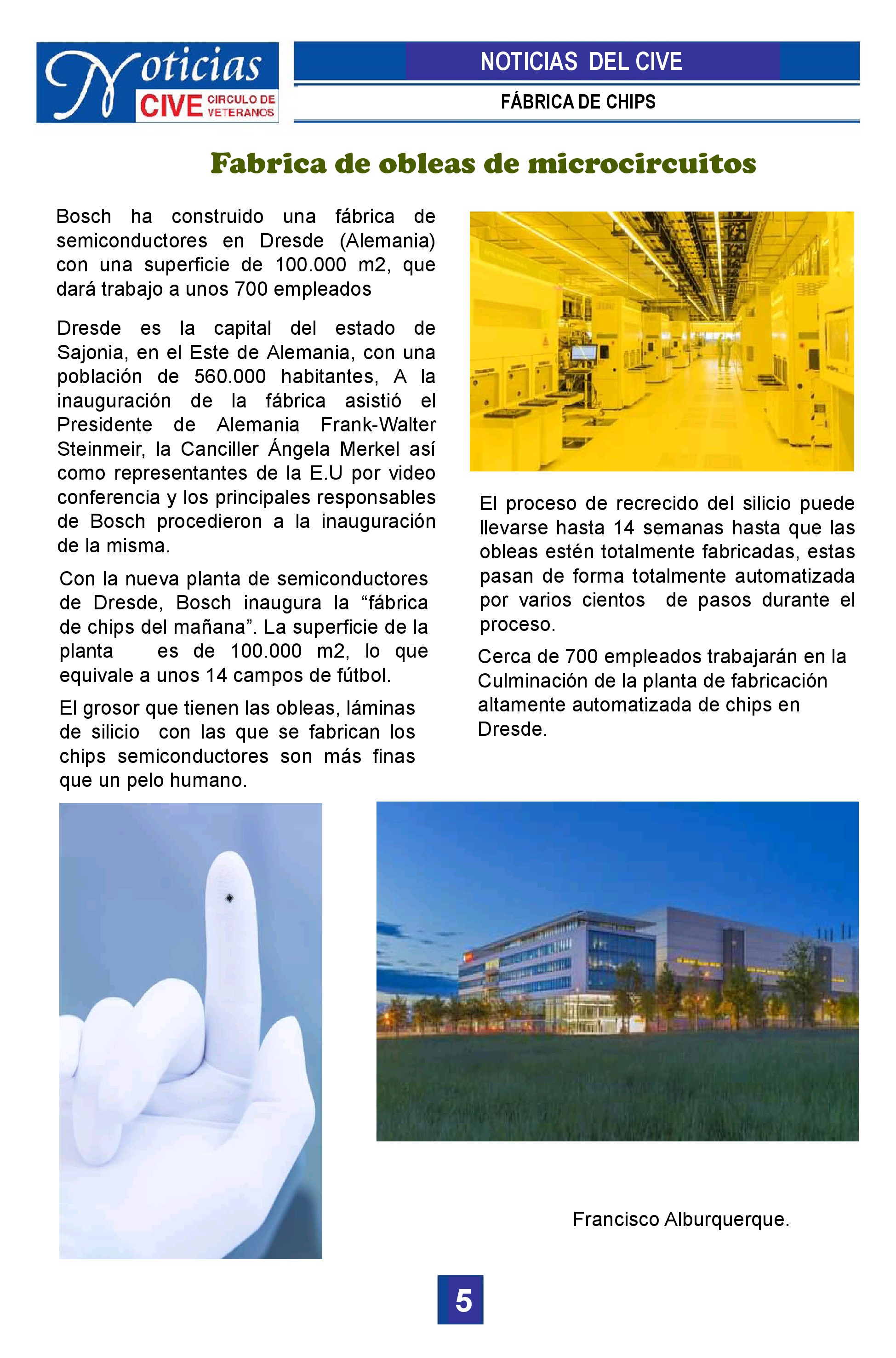 Noticias CIVE CIRCULO DE VETERANOS

NOTICIAS DEL CIVE

FÁBRICA DE CHIPS

Fabrica de obleas de microcircuitos

Bosch ha construido una fábrica de semiconductores en Dresde (Alemania) con una superficie de 100.000 m2, que dará trabajo a unos 700 empleados

Dresde es la capital del estado de Sajonia, en el Este de Alemania, con una población de 560.000 habitantes, A la inauguración de la fábrica asistió el Presidente de Alemania Frank-Walter Steinmeir, la Canciller Ángela Merkel así como representantes de la E.U por video conferencia y los principales responsables de Bosch procedieron a la inauguración de la misma.

Con la nueva planta de semiconductores de Dresde, Bosch inaugura la “fábrica de chips del mañana”. La superficie de la planta es de 100.000 m2, lo que equivale a unos 14 campos de fútbol.

El grosor que tienen las obleas, láminas de silicio con las que se fabrican los chips semiconductores son más finas que un pelo humano.

El proceso de recrecido del silicio puede llevarse hasta 14 semanas hasta que las obleas estén totalmente fabricadas, estas pasan de forma totalmente automatizada por varios cientos de pasos durante el proceso.

Cerca de 700 empleados trabajarán en la Culminación de la planta de fabricación altamente automatizada de chips en Dresde.

Francisco Alburquerque.

5